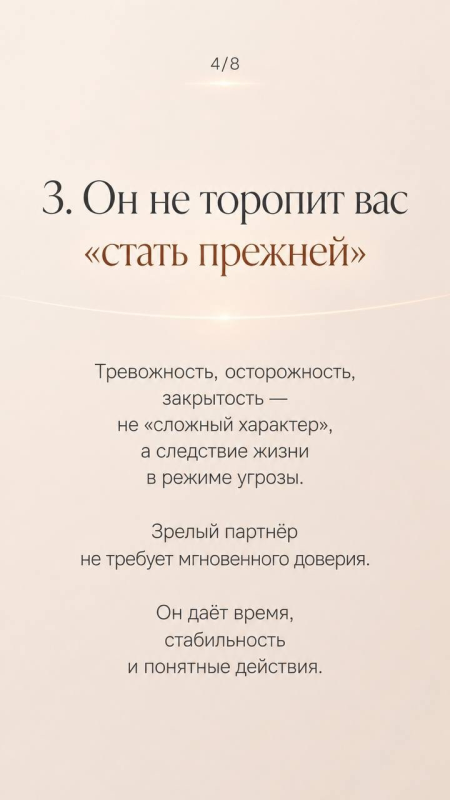 4/8

3. Он не торопит вас «стать прежней»

Тревожность, осторожность, закрытость — не «сложный характер», а следствие жизни в режиме угрозы.

Зрелый партнёр не требует мгновенного доверия.

Он даёт время, стабильность и понятные действия.